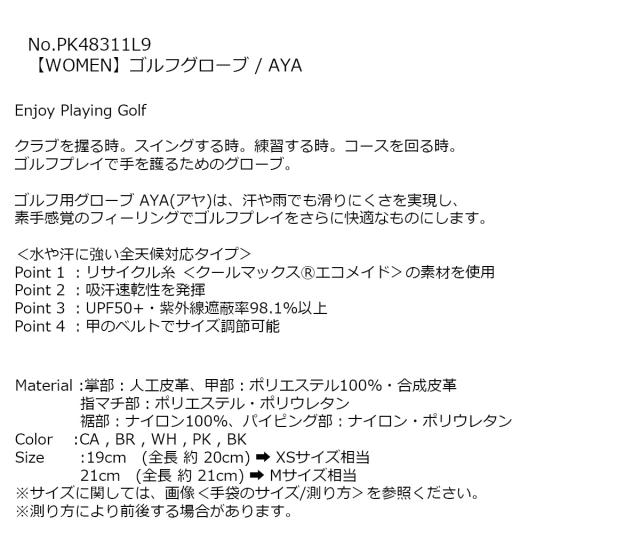 No.PK48311L9
【WOMEN】ゴルフグローブ / AYA

Enjoy Playing Golf

クラブを握る時。スイングする時。練習する時。コースを回る時。
ゴルフプレイで手を護るためのグローブ。

ゴルフ用グローブ AYA(アヤ)は、汗や雨でも滑りにくさを実現し、
素手感覚のフィーリングでゴルフプレイをさらに快適なものにします。

＜水や汗に強い全天候対応タイプ＞
Point 1 ：リサイクル糸 ＜クールマックス®エコメイド＞の素材を使用
Point 2 ：吸汗速乾性を発揮
Point 3 ：UPF50+・紫外線遮蔽率98.1%以上
Point 4 ：甲のベルトでサイズ調節可能

Material :掌部：人工皮革、甲部：ポリエステル100%・合成皮革
指マチ部：ポリエステル・ポリウレタン
裾部：ナイロン100%、パイピング部：ナイロン・ポリウレタン
Color :CA , BR , WH , PK , BK
Size :19cm (全長 約 20cm) ➡ XSサイズ相当
21cm (全長 約 21cm) ➡ Mサイズ相当
※サイズに関しては、画像＜手袋のサイズ/測り方＞を参照ください。
※測り方により前後する場合があります。